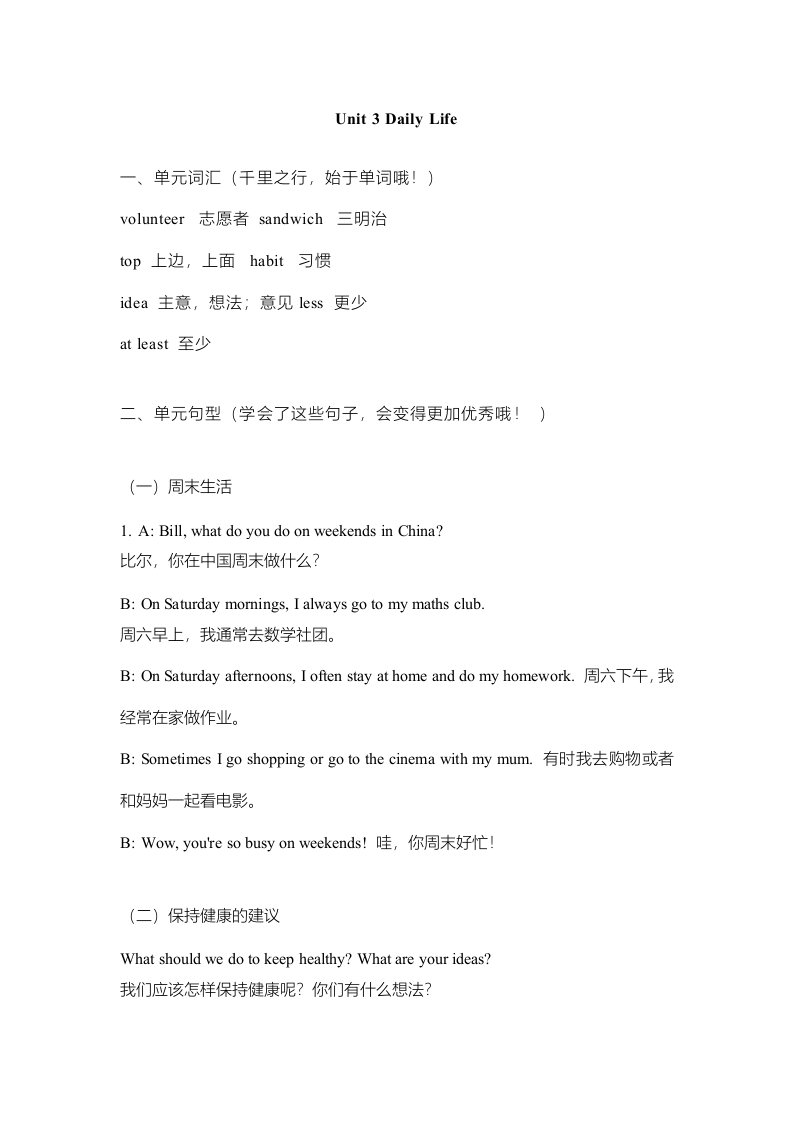 Unit 3 Daily Life

一、单元词汇（千里之行，始于单词哦！）

volunteer 志愿者 sandwich 三明治

top 上边，上面 habit 习惯

idea 主意，想法；意见 less 更少

at least 至少

二、单元句型（学会了这些句子，会变得更加优秀哦！ ）

（一）周末生活

1. A: Bill, what do you do on weekends in China?
比尔，你在中国周末做什么？

B: On Saturday mornings, I always go to my maths club.
周六早上，我通常去数学社团。

B: On Saturday afternoons, I often stay at home and do my homework. 周六下午，我经常在家做作业。

B: Sometimes I go shopping or go to the cinema with my mum. 有时我去购物或者和妈妈一起看电影。

B: Wow, you're so busy on weekends! 哇，你周末好忙！

（二）保持健康的建议

What should we do to keep healthy? What are your ideas?
我们应该怎样保持健康呢？你们有什么想法？